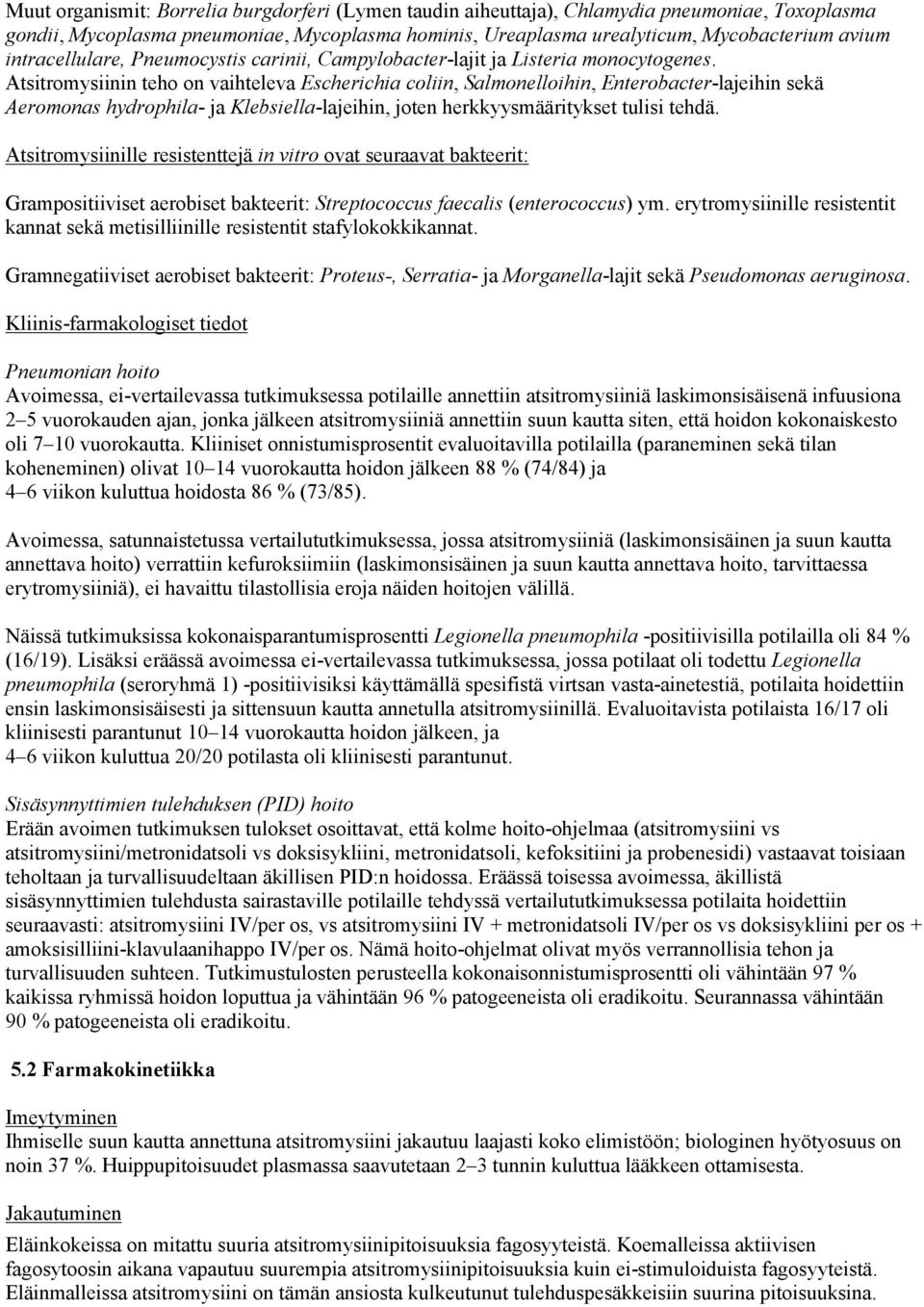 Muut organismit: Borrelia burgdorferi (Lymen taudin aiheuttaja), Chlamydia pneumoniae, Toxoplasma gondii, Mycoplasma pneumoniae, Mycoplasma hominis, Ureaplasma urealyticum, Mycobacterium avium intracellulare, Pneumocystis carinii, Campylobacter-lajit ja Listeria monocytogenes. Atsitromysiinin teho on vaihteleva Escherichia coliin, Salmonelloihin, Enterobacter-lajeihin sekä Aeromonas hydrophila- ja Klebsiella-lajeihin, joten herkkyysmääritykset tulisi tehdä.

Atsitromysiinille resistenttejä in vitro ovat seuraavat bakteerit:

Grampositiiviset aerobiset bakteerit: Streptococcus faecalis (enterococcus) ym. erytromysiinille resistentit kannat sekä metisilliinille resistentit stafylokokkikannat.

Gramnegatiiviset aerobiset bakteerit: Proteus-, Serratia- ja Morganella-lajit sekä Pseudomonas aeruginosa.

Kliinis-farmakologiset tiedot

Pneumonian hoito
Avoimessa, ei-vertailevassa tutkimuksessa potilaille annettiin atsitromysiiniä laskimonsisäisenä infuusiona 2–5 vuorokauden ajan, jonka jälkeen atsitromysiiniä annettiin suun kautta siten, että hoidon kokonaiskesto oli 7–10 vuorokautta. Kliiniset onnistumisprosentit evaluoitavilla potilailla (paraneminen sekä tilan koheneminen) olivat 10–14 vuorokautta hoidon jälkeen 88 % (74/84) ja 4–6 viikon kuluttua hoidosta 86 % (73/85).

Avoimessa, satunnaistetussa vertailututkimuksessa, jossa atsitromysiiniä (laskimonsisäinen ja suun kautta annettava hoito) verrattiin kefuroksiimiin (laskimonsisäinen ja suun kautta annettava hoito, tarvittaessa erytromysiiniä), ei havaittu tilastollisia eroja näiden hoitojen välillä.

Näissä tutkimuksissa kokonaisparantumisprosentti Legionella pneumophila -positiivisilla potilailla oli 84 % (16/19). Lisäksi eräässä avoimessa ei-vertailevassa tutkimuksessa, jossa potilaat oli todettu Legionella pneumophila (seroryhmä 1) -positiivisiksi käyttämällä spesifistä virtsan vasta-ainetestiä, potilaita hoidettiin ensin laskimonsisäisesti ja sittensuun kautta annetulla atsitromysiinillä. Evaluoitavista potilaista 16/17 oli kliinisesti parantunut 10–14 vuorokautta hoidon jälkeen, ja 4–6 viikon kuluttua 20/20 potilasta oli kliinisesti parantunut.

Sisäsynnyttimien tulehduksen (PID) hoito
Erään avoimen tutkimuksen tulokset osoittavat, että kolme hoito-ohjelmaa (atsitromysiini vs atsitromysiini/metronidatsoli vs doksisykliini, metronidatsoli, kefoksitiini ja probenesidi) vastaavat toisiaan teholtaan ja turvallisuudeltaan äkillisen PID:n hoidossa. Eräässä toisessa avoimessa, äkillistä sisäsynnyttimien tulehdusta sairastaville potilaille tehdyssä vertailututkimuksessa potilaita hoidettiin seuraavasti: atsitromysiini IV/per os, vs atsitromysiini IV + metronidatsoli IV/per os vs doksisykliini per os + amoksisilliini-klavulaanihappo IV/per os. Nämä hoito-ohjelmat olivat myös verrannollisia tehon ja turvallisuuden suhteen. Tutkimustulosten perusteella kokonaisonnistumisprosentti oli vähintään 97 % kaikissa ryhmissä hoidon loputtua ja vähintään 96 % patogeeneista oli eradikoitu. Seurannassa vähintään 90 % patogeeneista oli eradikoitu.

5.2 Farmakokinetiikka

Imeytyminen
Ihmiselle suun kautta annettuna atsitromysiini jakautuu laajasti koko elimistöön; biologinen hyötyosuus on noin 37 %. Huippupitoisuudet plasmassa saavutetaan 2–3 tunnin kuluttua lääkkeen ottamisesta.

Jakautuminen
Eläinkokeissa on mitattu suuria atsitromysiinipitoisuuksia fagosyyteistä. Koemalleissa aktiivisen fagosytoosin aikana vapautuu suurempia atsitromysiinipitoisuuksia kuin ei-stimuloiduista fagosyyteistä. Eläinmalleissa atsitromysiini on tämän ansiosta kulkeutunut tulehduspesäkkeisiin suurina pitoisuuksina.